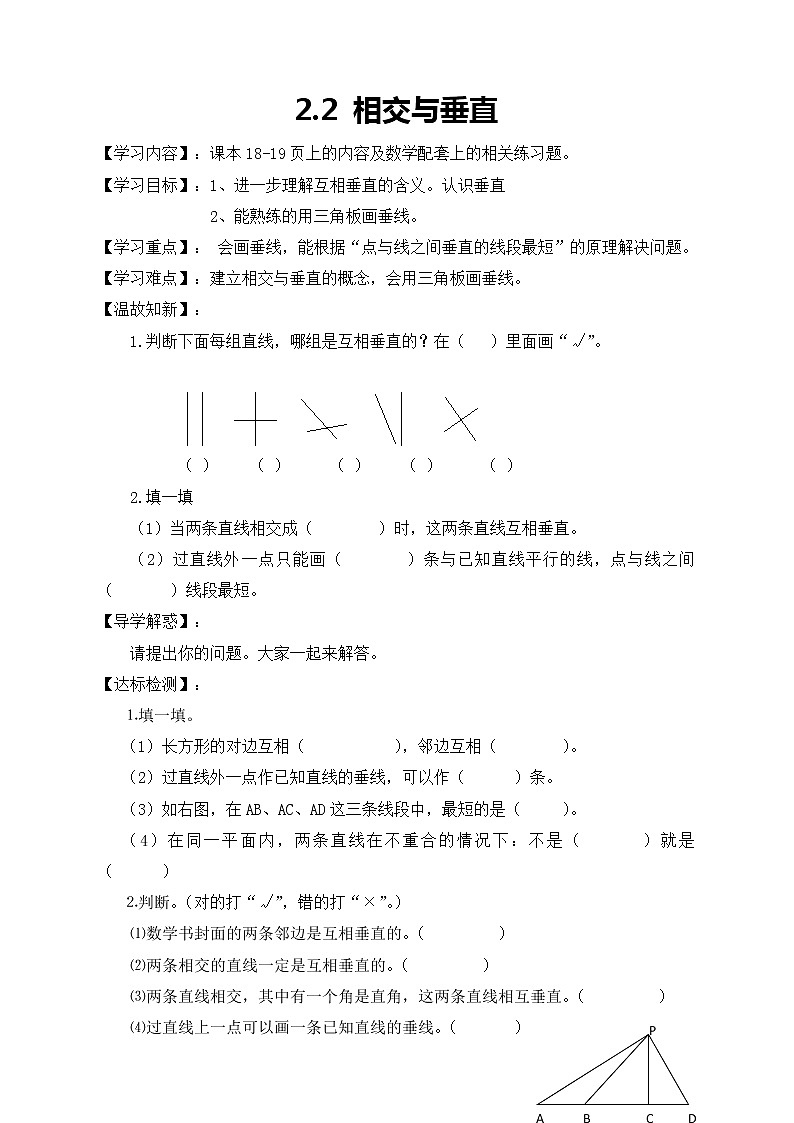 2.2 相交与垂直

【学习内容】：课本 18-19 页上的内容及数学配套上的相关练习题。

【学习目标】：1、进一步理解互相垂直的含义。认识垂直

2、能熟练的用三角板画垂线。

【学习重点】： 会画垂线，能根据“点与线之间垂直的线段最短”的原理解决问题。

【学习难点】：建立相交与垂直的概念，会用三角板画垂线。

【温故知新】：

1.判断下面每组直线，哪组是互相垂直的？在（ ）里面画“√”。

（ ） （ ） （ ） （ ） （ ）

2.填一填

（1）当两条直线相交成（ ）时，这两条直线互相垂直。

（2）过直线外一点只能画（ ）条与已知直线平行的线，点与线之间（ ）线段最短。

【导学解惑】：

请提出你的问题。大家一起来解答。

【达标检测】：

1.填一填。

（1）长方形的对边互相（ ），邻边互相（ ）。

（2）过直线外一点作已知直线的垂线，可以作（ ）条。

（3）如右图，在 AB、AC、AD 这三条线段中，最短的是（ ）。

（4）在同一平面内，两条直线在不重合的情况下：不是（ ）就是（ ）

2.判断。(对的打“√”，错的打“×”。)

⑴数学书封面的两条邻边是互相垂直的。( )

⑵两条相交的直线一定是互相垂直的。( )

⑶两条直线相交，其中有一个角是直角，这两条直线相互垂直。( )

⑷过直线上一点可以画一条已知直线的垂线。( )

P

A B C D